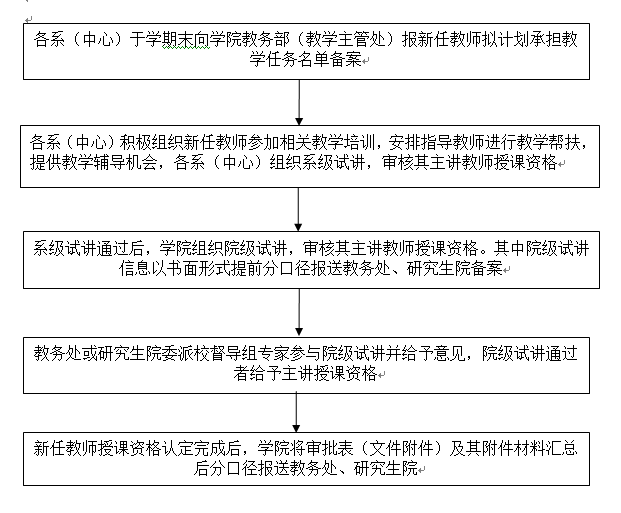 各系（中心）于学期末向学院教务部（教学主管处）报新任教师拟计划承担教学任务名单备案

各系（中心）积极组织新任教师参加相关教学培训，安排指导教师进行教学帮扶，提供教学辅导机会，各系（中心）组织系级试讲，审核其主讲教师授课资格

系级试讲通过后，学院组织院级试讲，审核其主讲教师授课资格。其中院级试讲信息以书面形式提前分口径报送教务处、研究生院备案

教务处或研究生院委派校督导组专家参与院级试讲并给予意见，院级试讲通过者给予主讲授课资格

新任教师授课资格认定完成后，学院将审批表（文件附件）及其附件材料汇总后分口径报送教务处、研究生院